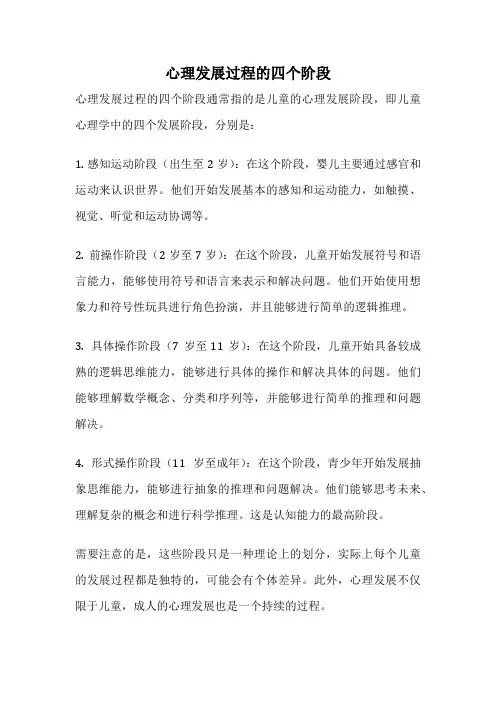 心理发展过程的四个阶段

心理发展过程的四个阶段通常指的是儿童的心理发展阶段，即儿童心理学中的四个发展阶段，分别是：

1. 感知运动阶段（出生至 2 岁）：在这个阶段，婴儿主要通过感官和运动来认识世界。他们开始发展基本的感知和运动能力，如触摸、视觉、听觉和运动协调等。

2. 前操作阶段（2 岁至 7 岁）：在这个阶段，儿童开始发展符号和语言能力，能够使用符号和语言来表示和解决问题。他们开始使用想象力和符号性玩具进行角色扮演，并且能够进行简单的逻辑推理。

3. 具体操作阶段（7 岁至 11 岁）：在这个阶段，儿童开始具备较成熟的逻辑思维能力，能够进行具体的操作和解决具体的问题。他们能够理解数学概念、分类和序列等，并能够进行简单的推理和问题解决。

4. 形式操作阶段（11 岁至成年）：在这个阶段，青少年开始发展抽象思维能力，能够进行抽象的推理和问题解决。他们能够思考未来、理解复杂的概念和进行科学推理。这是认知能力的最高阶段。

需要注意的是，这些阶段只是一种理论上的划分，实际上每个儿童的发展过程都是独特的，可能会有个体差异。此外，心理发展不仅限于儿童，成人的心理发展也是一个持续的过程。